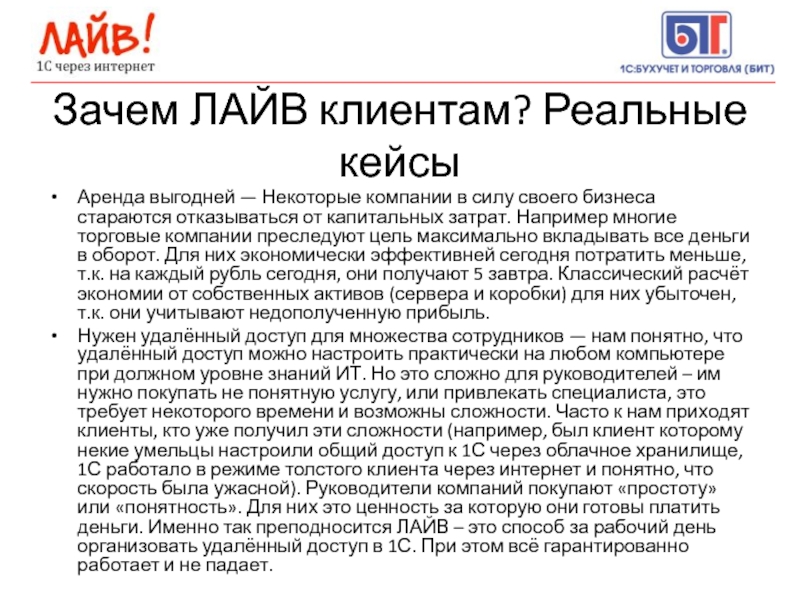 ЛАЙВ!
1С через интернет

БИТ
1С:БУХУЧЕТ И ТОРГОВЛЯ (БИТ)

Зачем ЛАЙВ клиентам? Реальные кейсы

• Аренда выгодней — Некоторые компании в силу своего бизнеса стараются отказываться от капитальных затрат. Например многие торговые компании преследуют цель максимально вкладывать все деньги в оборот. Для них экономически эффективней сегодня потратить меньше, т.к. на каждый рубль сегодня, они получают 5 завтра. Классический расчёт экономии от собственных активов (сервера и коробки) для них убыточен, т.к. они учитывают недополученную прибыль.

• Нужен удалённый доступ для множества сотрудников — нам понятно, что удалённый доступ можно настроить практически на любом компьютере при должном уровне знаний ИТ. Но это сложно для руководителей – им нужно покупать не понятную услугу, или привлекать специалиста, это требует некоторого времени и возможны сложности. Часто к нам приходят клиенты, кто уже получил эти сложности (например, был клиент которому некие умельцы настроили общий доступ к 1С через облачное хранилище, 1С работало в режиме толстого клиента через интернет и понятно, что скорость была ужасной). Руководители компаний покупают «простоту» или «понятность». Для них это ценность за которую они готовы платить деньги. Именно так преподносится ЛАЙВ – это способ за рабочий день организовать удалённый доступ в 1С. При этом всё гарантированно работает и не падает.